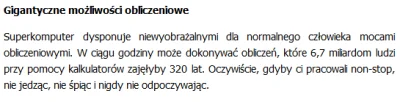 Gigantyczne możliwości obliczeniowe

Superkomputer dysponuje niewyobrażalnymi dla normalnego człowieka mocami obliczeniowymi. W ciągu godziny może dokonywać obliczeń, które 6,7 miliardom ludzi przy pomocy kalkulatorów zajęłyby 320 lat. Oczywiście, gdyby ci pracowali non-stop, nie jedząc, nie śpiąc i nigdy nie odpoczywając.